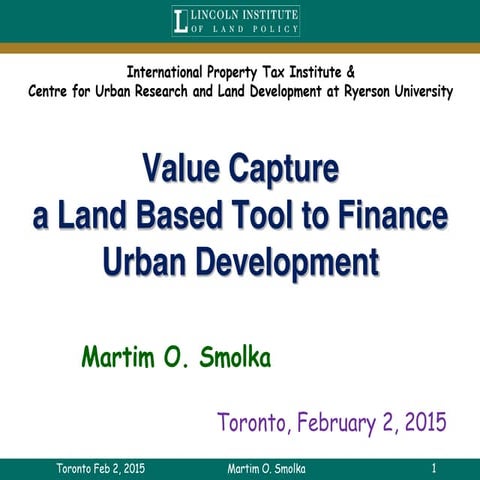 LINCOLN INSTITUTE
OF LAND POLICY

International Property Tax Institute &
Centre for Urban Research and Land Development at Ryerson University

Value Capture
a Land Based Tool to Finance Urban Development

Martim O. Smolka

Toronto, February 2, 2015

Toronto Feb 2, 2015
Martim O. Smolka
1